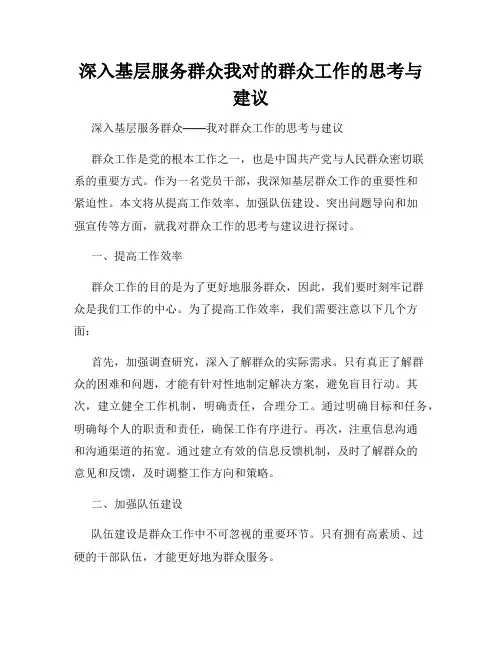 深入基层服务群众我对的群众工作的思考与建议

深入基层服务群众——我对群众工作的思考与建议

群众工作是党的根本工作之一，也是中国共产党与人民群众密切联系的重要方式。作为一名党员干部，我深知基层群众工作的重要性和紧迫性。本文将从提高工作效率、加强队伍建设、突出问题导向和加强宣传等方面，就我对群众工作的思考与建议进行探讨。

一、提高工作效率

群众工作的目的是为了更好地服务群众，因此，我们要时刻牢记群众是我们工作的中心。为了提高工作效率，我们需要注意以下几个方面：

首先，加强调查研究，深入了解群众的实际需求。只有真正了解群众的困难和问题，才能有针对性地制定解决方案，避免盲目行动。其次，建立健全工作机制，明确责任，合理分工。通过明确目标和任务，明确每个人的职责和责任，确保工作有序进行。再次，注重信息沟通和沟通渠道的拓宽。通过建立有效的信息反馈机制，及时了解群众的意见和反馈，及时调整工作方向和策略。

二、加强队伍建设

队伍建设是群众工作中不可忽视的重要环节。只有拥有高素质、过硬的干部队伍，才能更好地为群众服务。